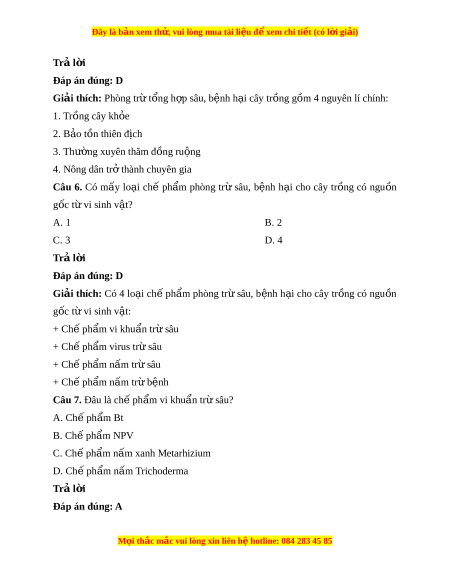 Đây là bản xem thử, vui lòng mua tài liệu để xem chi tiết (có lời giải)

Trả lời

Đáp án đúng: D

Giải thích: Phòng trừ tổng hợp sâu, bệnh hại cây trồng gồm 4 nguyên lí chính:

1. Trồng cây khỏe

2. Bảo tồn thiên địch

3. Thường xuyên thăm đồng ruộng

4. Nông dân trở thành chuyên gia

Câu 6. Có mấy loại chế phẩm phòng trừ sâu, bệnh hại cho cây trồng có nguồn gốc từ vi sinh vật?

A. 1

B. 2

C. 3

D. 4

Trả lời

Đáp án đúng: D

Giải thích: Có 4 loại chế phẩm phòng trừ sâu, bệnh hại cho cây trồng có nguồn gốc từ vi sinh vật:

+ Chế phẩm vi khuẩn trừ sâu

+ Chế phẩm virus trừ sâu

+ Chế phẩm nấm trừ sâu

+ Chế phẩm nấm trừ bệnh

Câu 7. Đâu là chế phẩm vi khuẩn trừ sâu?

A. Chế phẩm Bt

B. Chế phẩm NPV

C. Chế phẩm nấm xanh Metarhizium

D. Chế phẩm nấm Trichoderma

Trả lời

Đáp án đúng: A

Mọi thắc mắc vui lòng xin liên hệ hotline: 084 283 45 85